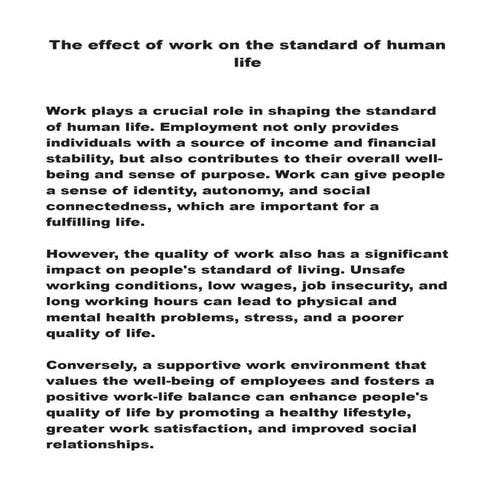 The effect of work on the standard of human life

Work plays a crucial role in shaping the standard of human life. Employment not only provides individuals with a source of income and financial stability, but also contributes to their overall well-being and sense of purpose. Work can give people a sense of identity, autonomy, and social connectedness, which are important for a fulfilling life.

However, the quality of work also has a significant impact on people's standard of living. Unsafe working conditions, low wages, job insecurity, and long working hours can lead to physical and mental health problems, stress, and a poorer quality of life.

Conversely, a supportive work environment that values the well-being of employees and fosters a positive work-life balance can enhance people's quality of life by promoting a healthy lifestyle, greater work satisfaction, and improved social relationships.